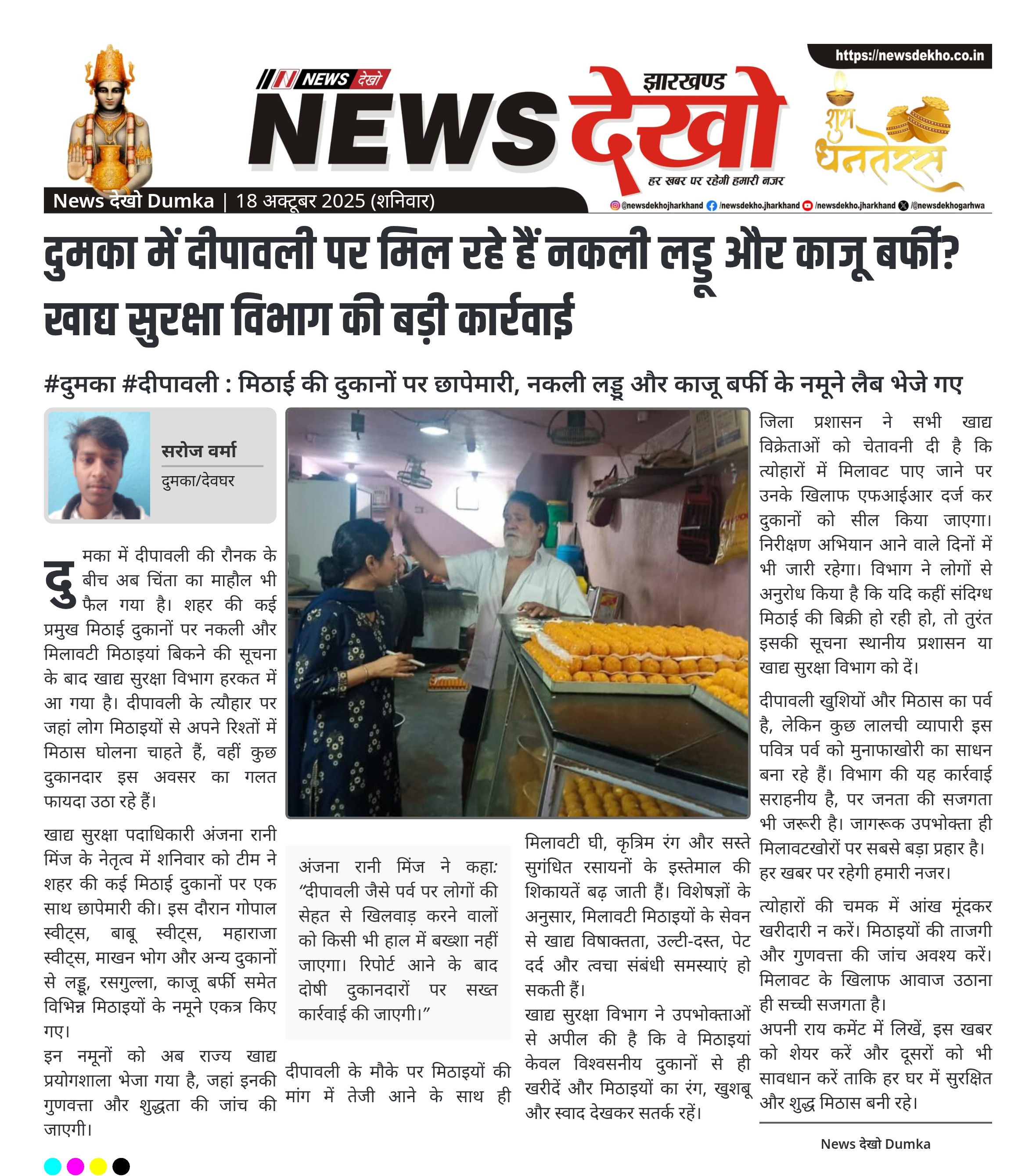 https://newsdekho.co.in

NEWS देखो

झारखण्ड

NEWS देखो

हर खबर पर रहेगी हमारी नजर

शुभ धनतेरस

News देखो Dumka | 18 अक्टूबर 2025 (शनिवार)

@newsdekhojharkhand /newsdekho.jharkhand /newsdekho.jharkhand /@newsdekhogarhwa

दुमका में दीपावली पर मिल रहे हैं नकली लड्डू और काजू बर्फी? खाद्य सुरक्षा विभाग की बड़ी कार्रवाई

#दुमका #दीपावली : मिठाई की दुकानों पर छापेमारी, नकली लड्डू और काजू बर्फी के नमूने लैब भेजे गए

सरोज वर्मा
दुमका/देवघर

दुमका में दीपावली की रौनक के बीच अब चिंता का माहौल भी फैल गया है। शहर की कई प्रमुख मिठाई दुकानों पर नकली और मिलावटी मिठाइयां बिकने की सूचना के बाद खाद्य सुरक्षा विभाग हरकत में आ गया है। दीपावली के त्यौहार पर जहां लोग मिठाइयों से अपने रिश्तों में मिठास घोलना चाहते हैं, वहीं कुछ दुकानदार इस अवसर का गलत फायदा उठा रहे हैं।

खाद्य सुरक्षा पदाधिकारी अंजना रानी मिंज के नेतृत्व में शनिवार को टीम ने शहर की कई मिठाई दुकानों पर एक साथ छापेमारी की। इस दौरान गोपाल स्वीट्स, बाबू स्वीट्स, महाराजा स्वीट्स, माखन भोग और अन्य दुकानों से लड्डू, रसगुल्ला, काजू बर्फी समेत विभिन्न मिठाइयों के नमूने एकत्र किए गए।
इन नमूनों को अब राज्य खाद्य प्रयोगशाला भेजा गया है, जहां इनकी गुणवत्ता और शुद्धता की जांच की जाएगी।

अंजना रानी मिंज ने कहा: “दीपावली जैसे पर्व पर लोगों की सेहत से खिलवाड़ करने वालों को किसी भी हाल में बख्शा नहीं जाएगा। रिपोर्ट आने के बाद दोषी दुकानदारों पर सख्त कार्रवाई की जाएगी।”

दीपावली के मौके पर मिठाइयों की मांग में तेजी आने के साथ ही मिलावटी घी, कृत्रिम रंग और सस्ते सुगंधित रसायनों के इस्तेमाल की शिकायतें बढ़ जाती हैं। विशेषज्ञों के अनुसार, मिलावटी मिठाइयों के सेवन से खाद्य विषाक्तता, उल्टी-दस्त, पेट दर्द और त्वचा संबंधी समस्याएं हो सकती हैं।
खाद्य सुरक्षा विभाग ने उपभोक्ताओं से अपील की है कि वे मिठाइयां केवल विश्वसनीय दुकानों से ही खरीदें और मिठाइयों का रंग, खुशबू और स्वाद देखकर सतर्क रहें।

जिला प्रशासन ने सभी खाद्य विक्रेताओं को चेतावनी दी है कि त्योहारों में मिलावट पाए जाने पर उनके खिलाफ एफआईआर दर्ज कर दुकानों को सील किया जाएगा। निरीक्षण अभियान आने वाले दिनों में भी जारी रहेगा। विभाग ने लोगों से अनुरोध किया है कि यदि कहीं संदिग्ध मिठाई की बिक्री हो रही हो, तो तुरंत इसकी सूचना स्थानीय प्रशासन या खाद्य सुरक्षा विभाग को दें।

दीपावली खुशियों और मिठास का पर्व है, लेकिन कुछ लालची व्यापारी इस पवित्र पर्व को मुनाफाखोरी का साधन बना रहे हैं। विभाग की यह कार्रवाई सराहनीय है, पर जनता की सजगता भी जरूरी है। जागरूक उपभोक्ता ही मिलावटखोरों पर सबसे बड़ा प्रहार है। हर खबर पर रहेगी हमारी नजर।

त्योहारों की चमक में आंख मूंदकर खरीदारी न करें। मिठाइयों की ताजगी और गुणवत्ता की जांच अवश्य करें। मिलावट के खिलाफ आवाज उठाना ही सच्ची सजगता है।
अपनी राय कमेंट में लिखें, इस खबर को शेयर करें और दूसरों को भी सावधान करें ताकि हर घर में सुरक्षित और शुद्ध मिठास बनी रहे।

News देखो Dumka